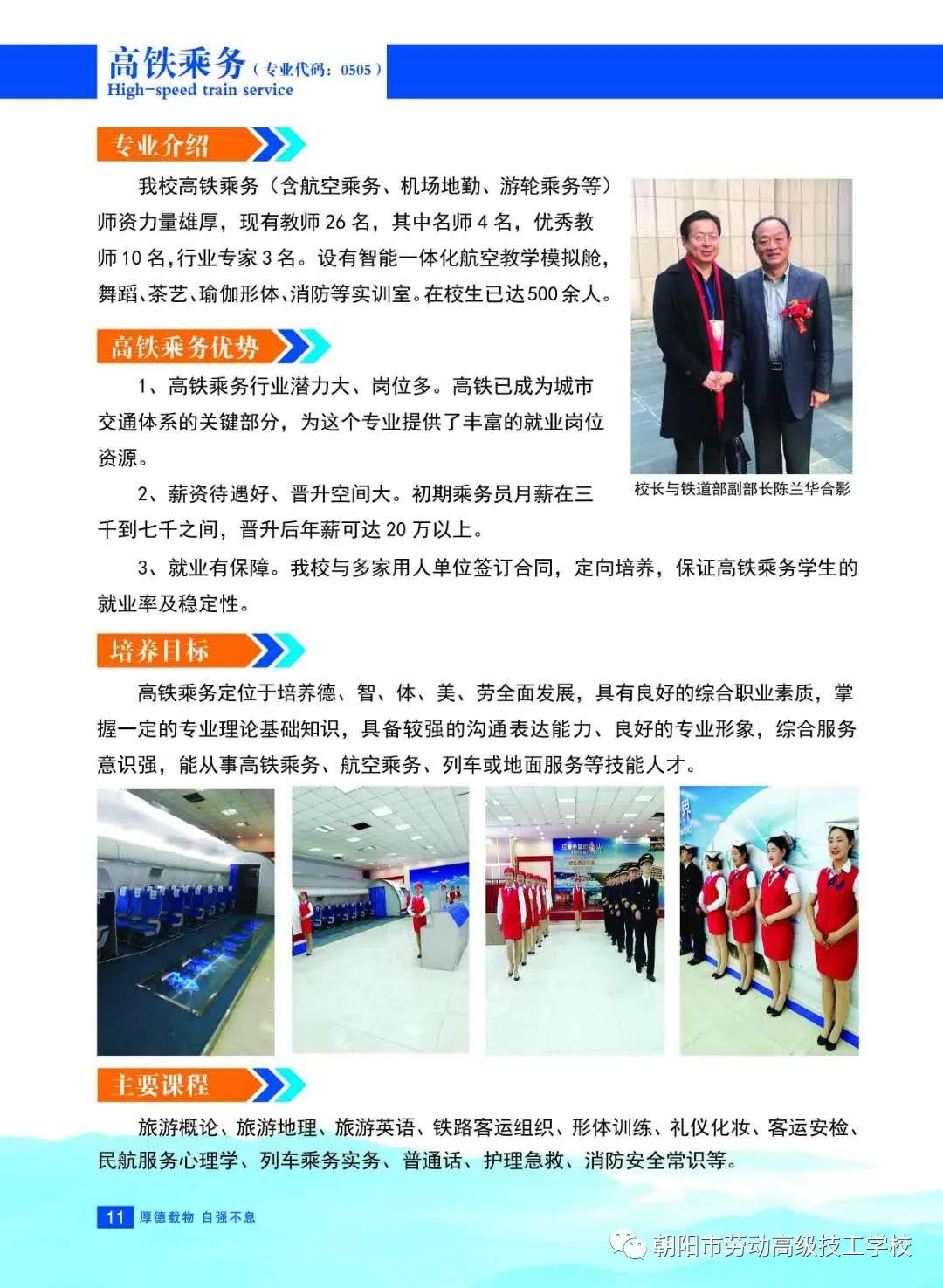 高铁乘务（专业代码：0505）
High-speed train service

专业介绍

我校高铁乘务（含航空乘务、机场地勤、游轮乘务等）师资力量雄厚，现有教师 26 名，其中名师 4 名，优秀教师 10 名，行业专家 3 名。设有智能一体化航空教学模拟舱，舞蹈、茶艺、瑜伽形体、消防等实训室。在校生已达500余人。

校长与铁道部副部长陈兰华合影

高铁乘务优势

1、高铁乘务行业潜力大、岗位多。高铁已成为城市交通体系的关键部分，为这个专业提供了丰富的就业岗位资源。

2、薪资待遇好、晋升空间大。初期乘务员月薪在三千到七千之间，晋升后年薪可达 20 万以上。

3、就业有保障。我校与多家用人单位签订合同，定向培养，保证高铁乘务学生的就业率及稳定性。

培养目标

高铁乘务定位于培养德、智、体、美、劳全面发展，具有良好的综合职业素质，掌握一定的专业理论基础知识，具备较强的沟通表达能力、良好的专业形象，综合服务意识强，能从事高铁乘务、航空乘务、列车或地面服务等技能人才。

主要课程

旅游概论、旅游地理、旅游英语、铁路客运组织、形体训练、礼仪化妆、客运安检、民航服务心理学、列车乘务实务、普通话、护理急救、消防安全常识等。

11 厚德载物 自强不息

朝阳市劳动高级技工学校